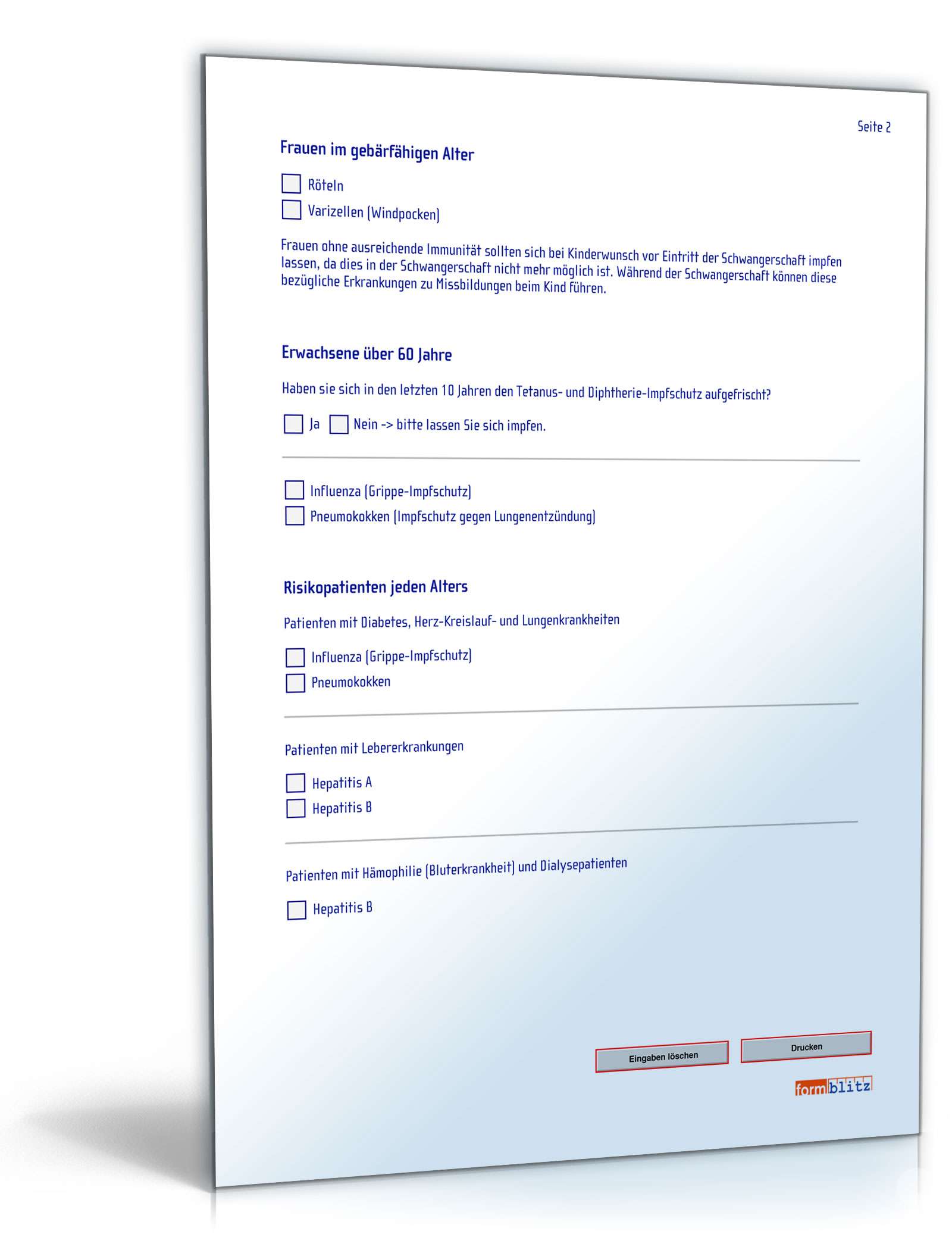 Seite 2

Frauen im gebärfähigen Alter

☐ Röteln
☐ Varizellen (Windpocken)

Frauen ohne ausreichende Immunität sollten sich bei Kinderwunsch vor Eintritt der Schwangerschaft impfen lassen, da dies in der Schwangerschaft nicht mehr möglich ist. Während der Schwangerschaft können diese bezügliche Erkrankungen zu Missbildungen beim Kind führen.

Erwachsene über 60 Jahre

Haben sie sich in den letzten 10 Jahren den Tetanus- und Diphtherie-Impfschutz aufgefrischt?

☐ Ja ☐ Nein -> bitte lassen Sie sich impfen.

☐ Influenza (Grippe-Impfschutz)
☐ Pneumokokken (Impfschutz gegen Lungenentzündung)

Risikopatienten jeden Alters

Patienten mit Diabetes, Herz-Kreislauf- und Lungenkrankheiten

☐ Influenza (Grippe-Impfschutz)
☐ Pneumokokken

Patienten mit Lebererkrankungen

☐ Hepatitis A
☐ Hepatitis B

Patienten mit Hämophilie (Bluterkrankheit) und Dialysepatienten

☐ Hepatitis B

Eingaben löschen
Drucken

formblitz